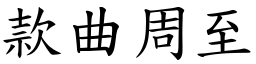 款曲周至